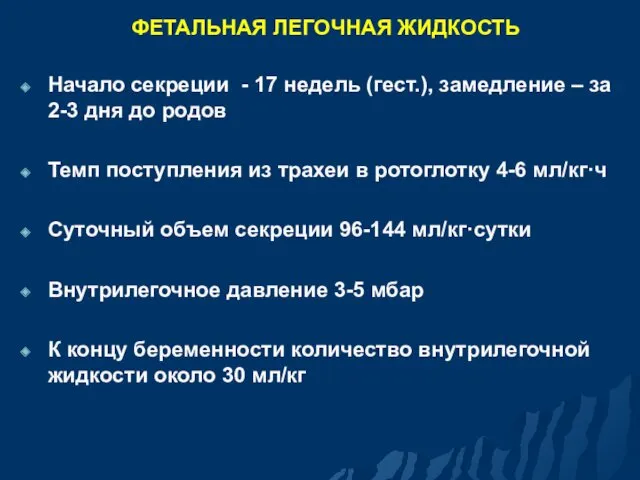 ФЕТАЛЬНАЯ ЛЕГОЧНАЯ ЖИДКОСТЬ

Начало секреции - 17 недель (гест.), замедление – за 2-3 дня до родов

Темп поступления из трахеи в ротоглотку 4-6 мл/кг·ч

Суточный объем секреции 96-144 мл/кг·сутки

Внутрилегочное давление 3-5 мбар

К концу беременности количество внутрилегочной жидкости около 30 мл/кг